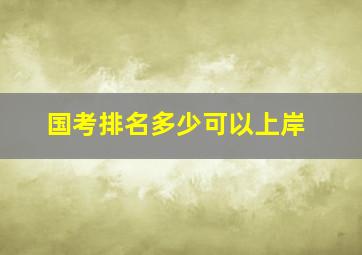 国考排名多少可以上岸